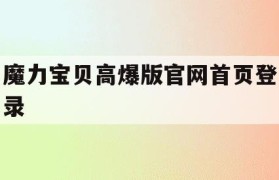 魔力宝贝高爆版官网首页登录